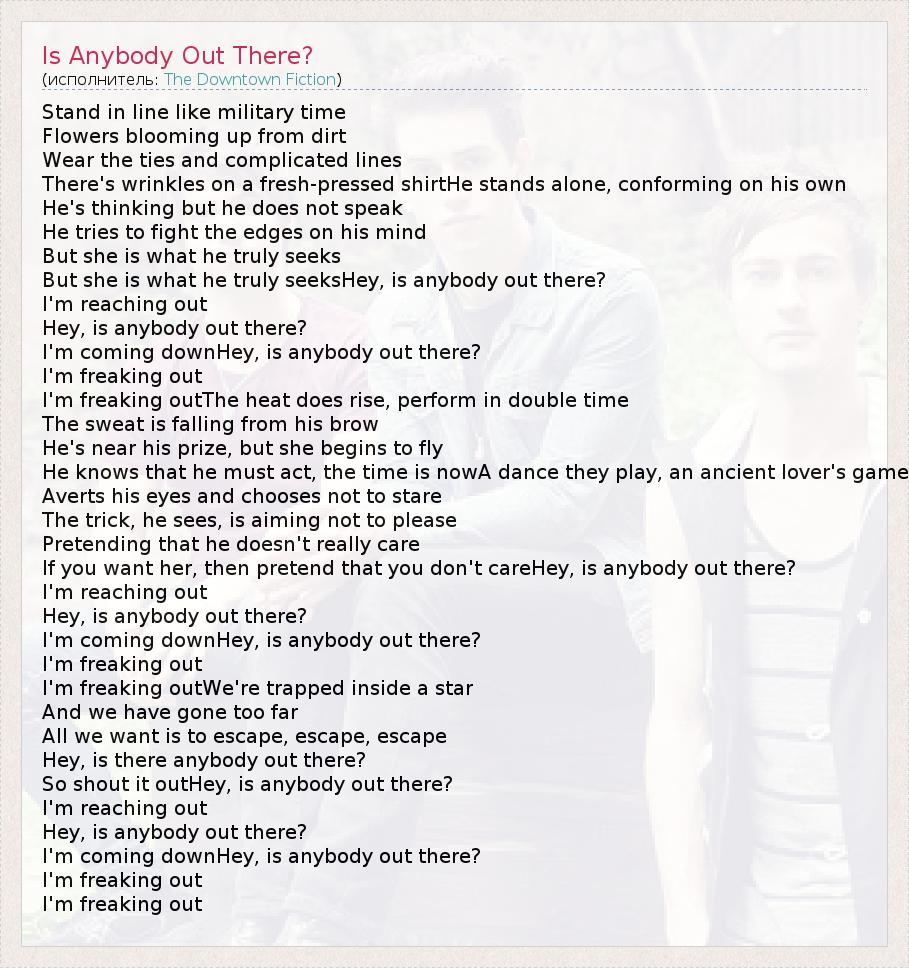 Is Anybody Out There?
(исполнитель: The Downtown Fiction)

Stand in line like military time
Flowers blooming up from dirt
Wear the ties and complicated lines
There's wrinkles on a fresh-pressed shirtHe stands alone, conforming on his own
He's thinking but he does not speak
He tries to fight the edges on his mind
But she is what he truly seeks
But she is what he truly seeksHey, is anybody out there?
I'm reaching out
Hey, is anybody out there?
I'm coming downHey, is anybody out there?
I'm freaking out
I'm freaking outThe heat does rise, perform in double time
The sweat is falling from his brow
He's near his prize, but she begins to fly
He knows that he must act, the time is nowA dance they play, an ancient lover's game
Averts his eyes and chooses not to stare
The trick, he sees, is aiming not to please
Pretending that he doesn't really care
If you want her, then pretend that you don't careHey, is anybody out there?
I'm reaching out
Hey, is anybody out there?
I'm coming downHey, is anybody out there?
I'm freaking out
I'm freaking outWe're trapped inside a star
And we have gone too far
All we want is to escape, escape, escape
Hey, is there anybody out there?
So shout it outHey, is anybody out there?
I'm reaching out
Hey, is anybody out there?
I'm coming downHey, is anybody out there?
I'm freaking out
I'm freaking out